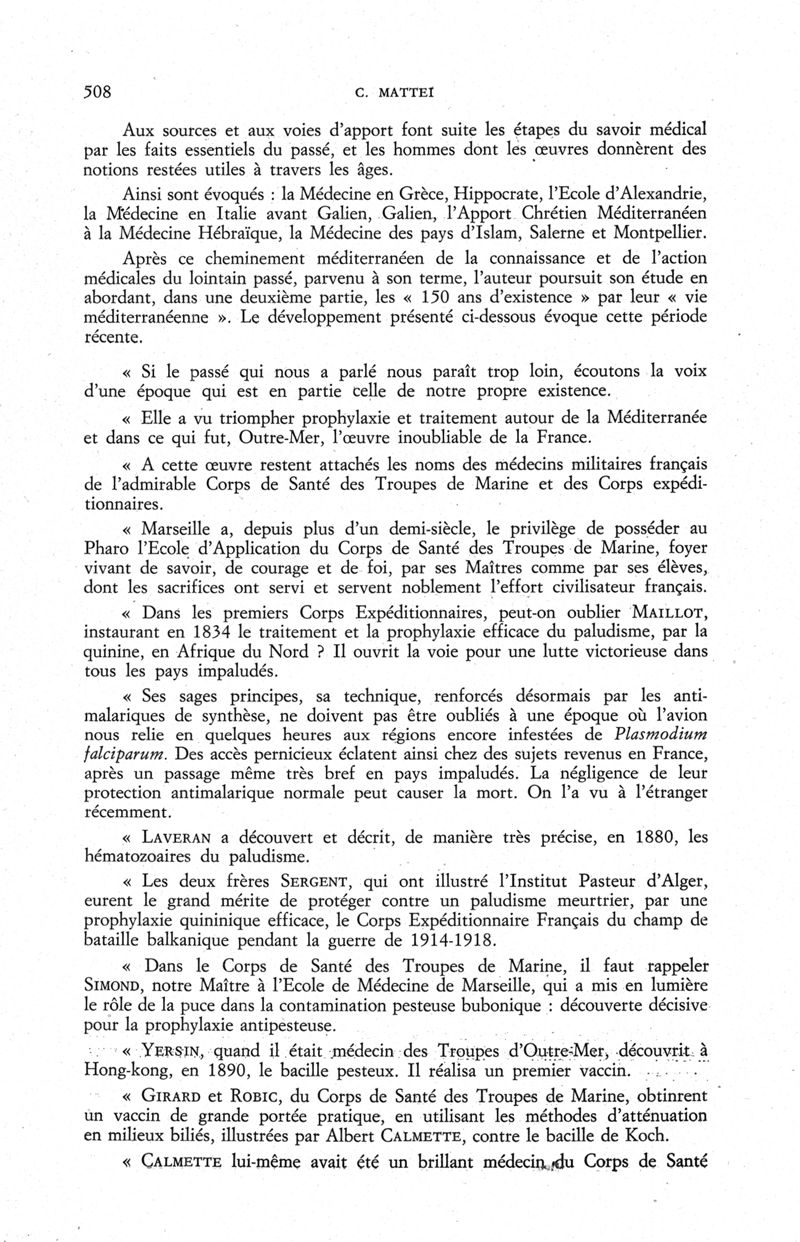 508 C. MATTEI

Aux sources et aux voies d'apport font suite les étapes du savoir médical par les faits essentiels du passé, et les hommes dont les œuvres donnèrent des notions restées utiles à travers les âges.

Ainsi sont évoqués : la Médecine en Grèce, Hippocrate, l'Ecole d'Alexandrie, la Médecine en Italie avant Galien, Galien, l'Apport Chrétien Méditerranéen à la Médecine Hébraïque, la Médecine des pays d'Islam, Salerne et Montpellier.

Après ce cheminement méditerranéen de la connaissance et de l'action médicales du lointain passé, parvenu à son terme, l'auteur poursuit son étude en abordant, dans une deuxième partie, les « 150 ans d'existence » par leur « vie méditerranéenne ». Le développement présenté ci-dessous évoque cette période récente.

« Si le passé qui nous a parlé nous paraît trop loin, écoutons la voix d'une époque qui est en partie celle de notre propre existence.

« Elle a vu triompher prophylaxie et traitement autour de la Méditerranée et dans ce qui fut, Outre-Mer, l'œuvre inoubliable de la France.

« A cette œuvre restent attachés les noms des médecins militaires français de l'admirable Corps de Santé des Troupes de Marine et des Corps expéditionnaires.

« Marseille a, depuis plus d'un demi-siècle, le privilège de posséder au Pharo l'Ecole d'Application du Corps de Santé des Troupes de Marine, foyer vivant de savoir, de courage et de foi, par ses Maîtres comme par ses élèves, dont les sacrifices ont servi et servent noblement l'effort civilisateur français.

« Dans les premiers Corps Expéditionnaires, peut-on oublier MAILLOT, instaurant en 1834 le traitement et la prophylaxie efficace du paludisme, par la quinine, en Afrique du Nord ? Il ouvrit la voie pour une lutte victorieuse dans tous les pays impaludés.

« Ses sages principes, sa technique, renforcés désormais par les antimalariques de synthèse, ne doivent pas être oubliés à une époque où l'avion nous relie en quelques heures aux régions encore infestées de Plasmodium falciparum. Des accès pernicieux éclatent ainsi chez des sujets revenus en France, après un passage même très bref en pays impaludés. La négligence de leur protection antimalarique normale peut causer la mort. On l'a vu à l'étranger récemment.

« LAVERAN a découvert et décrit, de manière très précise, en 1880, les hématozoaires du paludisme.

« Les deux frères SERGENT, qui ont illustré l'Institut Pasteur d'Alger, eurent le grand mérite de protéger contre un paludisme meurtrier, par une prophylaxie quininique efficace, le Corps Expéditionnaire Français du champ de bataille balkanique pendant la guerre de 1914-1918.

« Dans le Corps de Santé des Troupes de Marine, il faut rappeler SIMOND, notre Maître à l'Ecole de Médecine de Marseille, qui a mis en lumière le rôle de la puce dans la contamination pesteuse bubonique : découverte décisive pour la prophylaxie antipesteuse.

« YERSIN, quand il était médecin des Troupes d'Outre-Mer, découvrit à Hong-kong, en 1890, le bacille pesteux. Il réalisa un premier vaccin.

« GIRARD et ROBIC, du Corps de Santé des Troupes de Marine, obtinrent un vaccin de grande portée pratique, en utilisant les méthodes d'atténuation en milieux biliés, illustrées par Albert CALMETTE, contre le bacille de Koch.

« CALMETTE lui-même avait été un brillant médecin du Corps de Santé